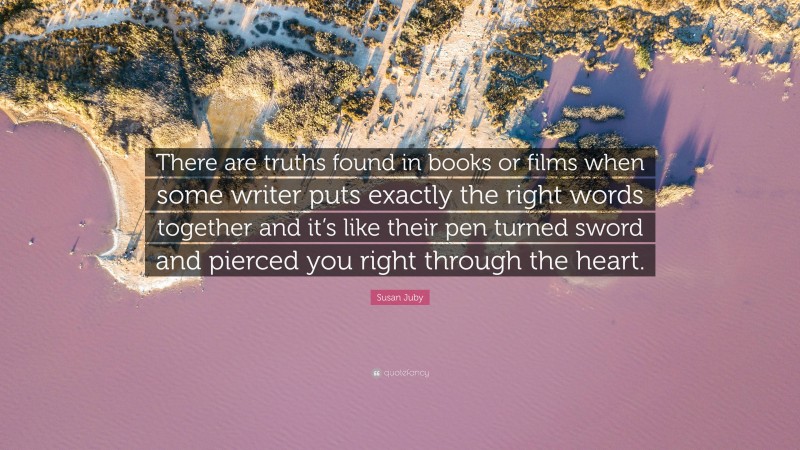 There are truths found in books or films when some writer puts exactly the right words together and it's like their pen turned sword and pierced you right through the heart.

Susan Juby

quotefancy